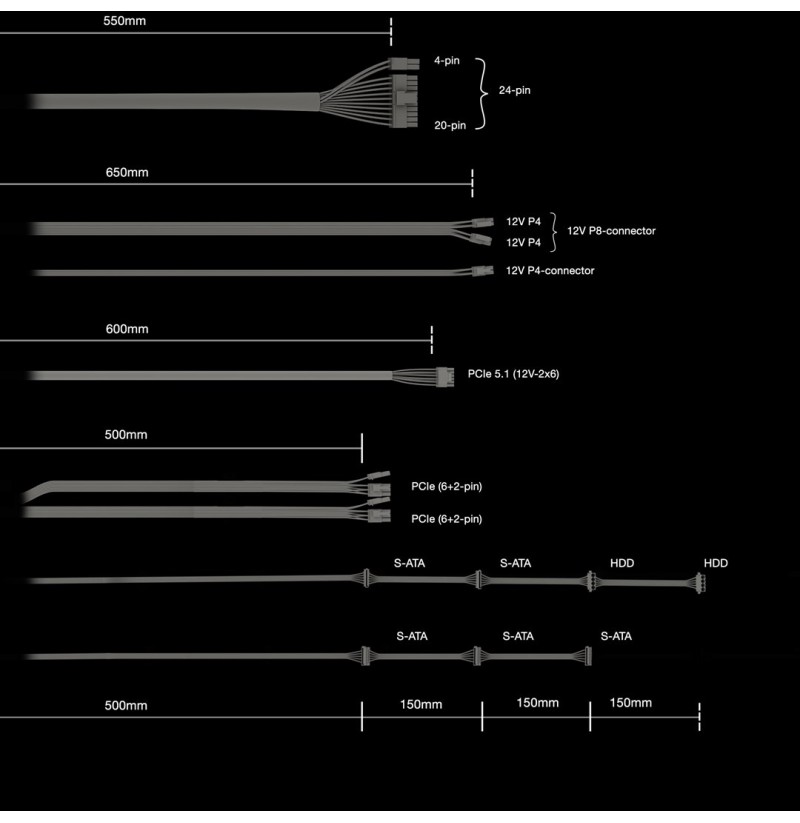 550mm

4-pin
24-pin
20-pin

650mm

12V P4
12V P4
12V P8-connector

12V P4-connector

600mm

PCIe 5.1 (12V-2x6)

500mm

PCIe (6+2-pin)
PCIe (6+2-pin)

S-ATA S-ATA HDD HDD

S-ATA S-ATA S-ATA

500mm 150mm 150mm 150mm